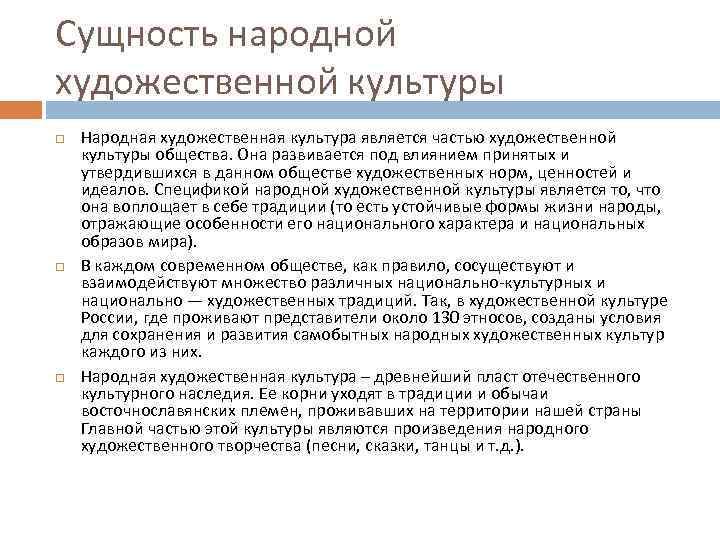 Сущность народной художественной культуры

Народная художественная культура является частью художественной культуры общества. Она развивается под влиянием принятых и утвердившихся в данном обществе художественных норм, ценностей и идеалов. Спецификой народной художественной культуры является то, что она воплощает в себе традиции (то есть устойчивые формы жизни народы, отражающие особенности его национального характера и национальных образов мира).

В каждом современном обществе, как правило, сосуществуют и взаимодействуют множество различных национально-культурных и национально — художественных традиций. Так, в художественной культуре России, где проживают представители около 130 этносов, созданы условия для сохранения и развития самобытных народных художественных культур каждого из них.

Народная художественная культура – древнейший пласт отечественного культурного наследия. Ее корни уходят в традиции и обычаи восточнославянских племен, проживавших на территории нашей страны Главной частью этой культуры являются произведения народного художественного творчества (песни, сказки, танцы и т.д.).